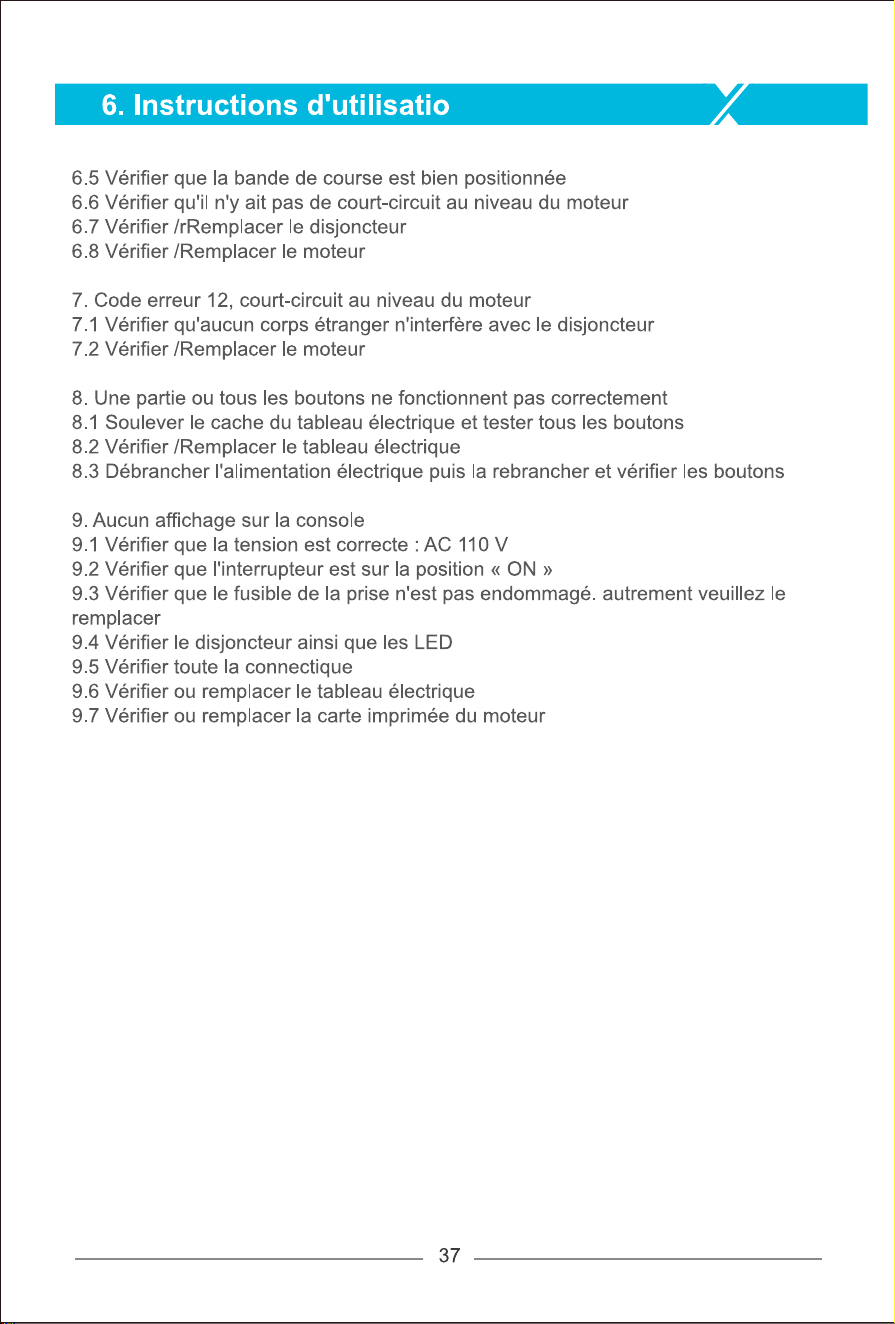 6. Instructions d'utilisatio

6.5 Vérifier que la bande de course est bien positionnée
6.6 Vérifier qu'il n'y ait pas de court-circuit au niveau du moteur
6.7 Vérifier /rRemplacer le disjoncteur
6.8 Vérifier /Remplacer le moteur

7. Code erreur 12, court-circuit au niveau du moteur
7.1 Vérifier qu'aucun corps étranger n'interfère avec le disjoncteur
7.2 Vérifier /Remplacer le moteur

8. Une partie ou tous les boutons ne fonctionnent pas correctement
8.1 Soulever le cache du tableau électrique et tester tous les boutons
8.2 Vérifier /Remplacer le tableau électrique
8.3 Débrancher l'alimentation électrique puis la rebrancher et vérifier les boutons

9. Aucun affichage sur la console
9.1 Vérifier que la tension est correcte : AC 110 V
9.2 Vérifier que l'interrupteur est sur la position « ON »
9.3 Vérifier que le fusible de la prise n'est pas endommagé. autrement veuillez le remplacer
9.4 Vérifier le disjoncteur ainsi que les LED
9.5 Vérifier toute la connectique
9.6 Vérifier ou remplacer le tableau électrique
9.7 Vérifier ou remplacer la carte imprimée du moteur

37